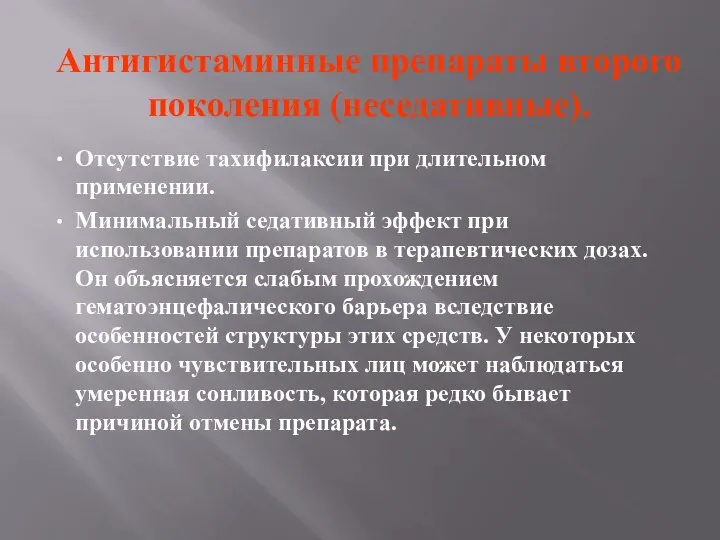 Антигистаминные препараты второго поколения (неседативные).

• Отсутствие тахифилаксии при длительном применении.

• Минимальный седативный эффект при использовании препаратов в терапевтических дозах. Он объясняется слабым прохождением гематоэнцефалического барьера вследствие особенностей структуры этих средств. У некоторых особенно чувствительных лиц может наблюдаться умеренная сонливость, которая редко бывает причиной отмены препарата.